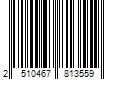 2 510467 813559